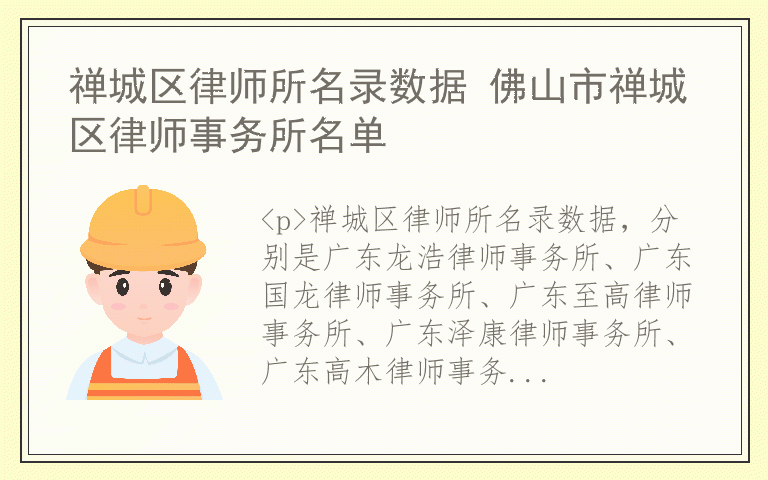 禅城区律师所名录数据 佛山市禅城区律师事务所名单

<p>禅城区律师所名录数据，分别是广东龙浩律师事务所、广东国龙律师事务所、广东至高律师事务所、广东泽康律师事务所、广东高木律师事务...